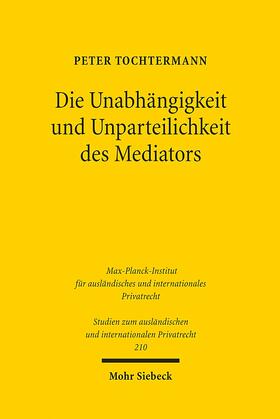 PETER TOCHTERMANN

Die Unabhängigkeit und Unparteilichkeit des Mediators

Max-Planck-Institut für ausländisches und internationales Privatrecht

Studien zum ausländischen und internationalen Privatrecht 210

Mohr Siebeck